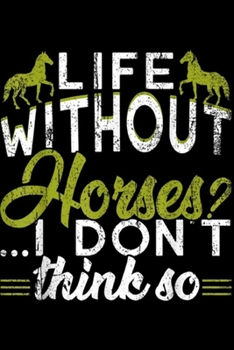 LIFE WITHOUT Horses? ...I DON'T think so